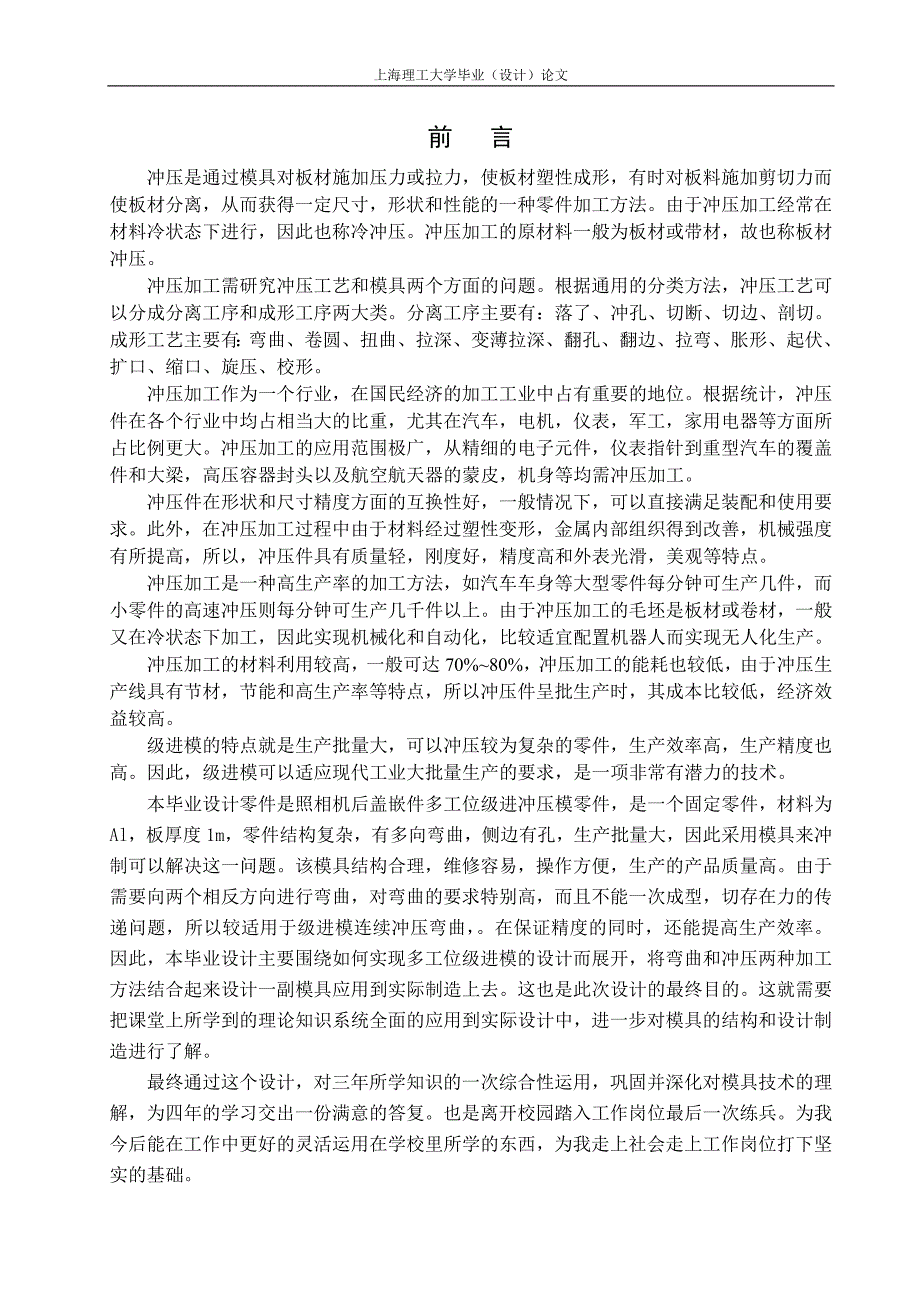 上海理工大学毕业（设计）论文

前　言

冲压是通过模具对板材施加压力或拉力，使板材塑性成形，有时对板料施加剪切力而使板材分离，从而获得一定尺寸，形状和性能的一种零件加工方法。由于冲压加工经常在材料冷状态下进行，因此也称冷冲压。冲压加工的原材料一般为板材或带材，故也称板材冲压。

冲压加工需研究冲压工艺和模具两个方面的问题。根据通用的分类方法，冲压工艺可以分成分离工序和成形工序两大类。分离工序主要有：落了、冲孔、切断、切边、剖切。成形工艺主要有：弯曲、卷圆、扭曲、拉深、变薄拉深、翻孔、翻边、拉弯、胀形、起伏、扩口、缩口、旋压、校形。

冲压加工作为一个行业，在国民经济的加工工业中占有重要的地位。根据统计，冲压件在各个行业中均占相当大的比重，尤其在汽车，电机，仪表，军工，家用电器等方面所占比例更大。冲压加工的应用范围极广，从精细的电子元件，仪表指针到重型汽车的覆盖件和大梁，高压容器封头以及航空航天器的蒙皮，机身等均需冲压加工。

冲压件在形状和尺寸精度方面的互换性好，一般情况下，可以直接满足装配和使用要求。此外，在冲压加工过程中由于材料经过塑性变形，金属内部组织得到改善，机械强度有所提高，所以，冲压件具有质量轻，刚度好，精度高和外表光滑，美观等特点。

冲压加工是一种高生产率的加工方法，如汽车车身等大型零件每分钟可生产几件，而小零件的高速冲压则每分钟可生产几千件以上。由于冲压加工的毛坯是板材或卷材，一般又在冷状态下加工，因此实现机械化和自动化，比较适宜配置机器人而实现无人化生产。

冲压加工的材料利用较高，一般可达 70%~80%，冲压加工的能耗也较低，由于冲压生产线具有节材，节能和高生产率等特点，所以冲压件呈批生产时，其成本比较低，经济效益较高。

级进模的特点就是生产批量大，可以冲压较为复杂的零件，生产效率高，生产精度也高。因此，级进模可以适应现代工业大批量生产的要求，是一项非常有潜力的技术。

本毕业设计零件是照相机后盖嵌件多工位级进冲压模零件，是一个固定零件，材料为 Al，板厚度 1m，零件结构复杂，有多向弯曲，侧边有孔，生产批量大，因此采用模具来冲制可以解决这一问题。该模具结构合理，维修容易，操作方便，生产的产品质量高。由于需要向两个相反方向进行弯曲，对弯曲的要求特别高，而且不能一次成型，切存在力的传递问题，所以较适用于级进模连续冲压弯曲，。在保证精度的同时，还能提高生产效率。因此，本毕业设计主要围绕如何实现多工位级进模的设计而展开，将弯曲和冲压两种加工方法结合起来设计一副模具应用到实际制造上去。这也是此次设计的最终目的。这就需要把课堂上所学到的理论知识系统全面的应用到实际设计中，进一步对模具的结构和设计制造进行了解。

最终通过这个设计，对三年所学知识的一次综合性运用，巩固并深化对模具技术的理解，为四年的学习交出一份满意的答复。也是离开校园踏入工作岗位最后一次练兵。为我今后能在工作中更好的灵活运用在学校里所学的东西，为我走上社会走上工作岗位打下坚实的基础。